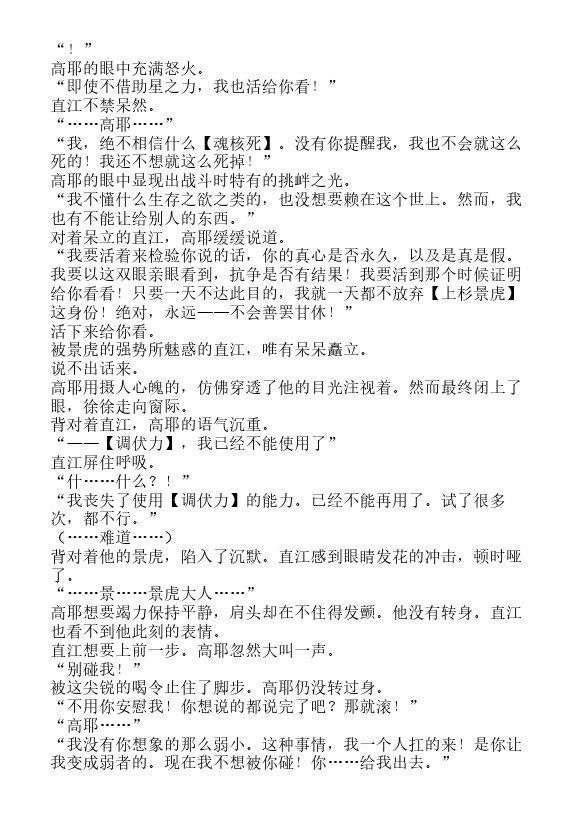 “！”
高耶的眼中充满怒火。
“即使不借助星之力，我也活给你看！”
直江不禁呆然。
“……高耶……”
“我，绝不相信什么【魂核死】。没有你提醒我，我也不会就这么死的！我还不想就这么死掉！”
高耶的眼中显现出战斗时特有的挑衅之光。
“我不懂什么生存之欲之类的，也没想要赖在这个世上。然而，我也有不能让给别人的东西。”
对着呆立的直江，高耶缓缓说道。
“我要活着来检验你说的话，你的真心是否永久，以及是真是假。我要以这双眼亲眼看到，抗争是否有结果！我要活到那个时候证明给你看看！只要一天不达此目的，我就一天都不放弃【上杉景虎】这身份！绝对，永远——不会善罢甘休！”
活下来给你看。
被景虎的强势所魅惑的直江，唯有呆呆矗立。
说不出话来。
高耶用摄人心魄的，仿佛穿透了他的目光注视着。然而最终闭上了眼，徐徐走向窗际。
背对着直江，高耶的语气沉重。
“——【调伏力】，我已经不能使用了”
直江屏住呼吸。
“什……什么？！”
“我丧失了使用【调伏力】的能力。已经不能再用了。试了很多次，都不行。”
（……难道……）
背对着他的景虎，陷入了沉默。直江感到眼睛发花的冲击，顿时哑了。
“……景……景虎大人……”
高耶想要竭力保持平静，肩头却在不住得发颤。他没有转身。直江也看不到他此刻的表情。
直江想要上前一步。高耶忽然大叫一声。
“别碰我！”
被这尖锐的喝令止住了脚步。高耶仍没转过身。
“不用你安慰我！你想说的都说完了吧？那就滚！”
“高耶……”
“我没有你想象的那么弱小。这种事情，我一个人扛的来！是你让我变成弱者的。现在我不想被你碰！你……给我出去。”